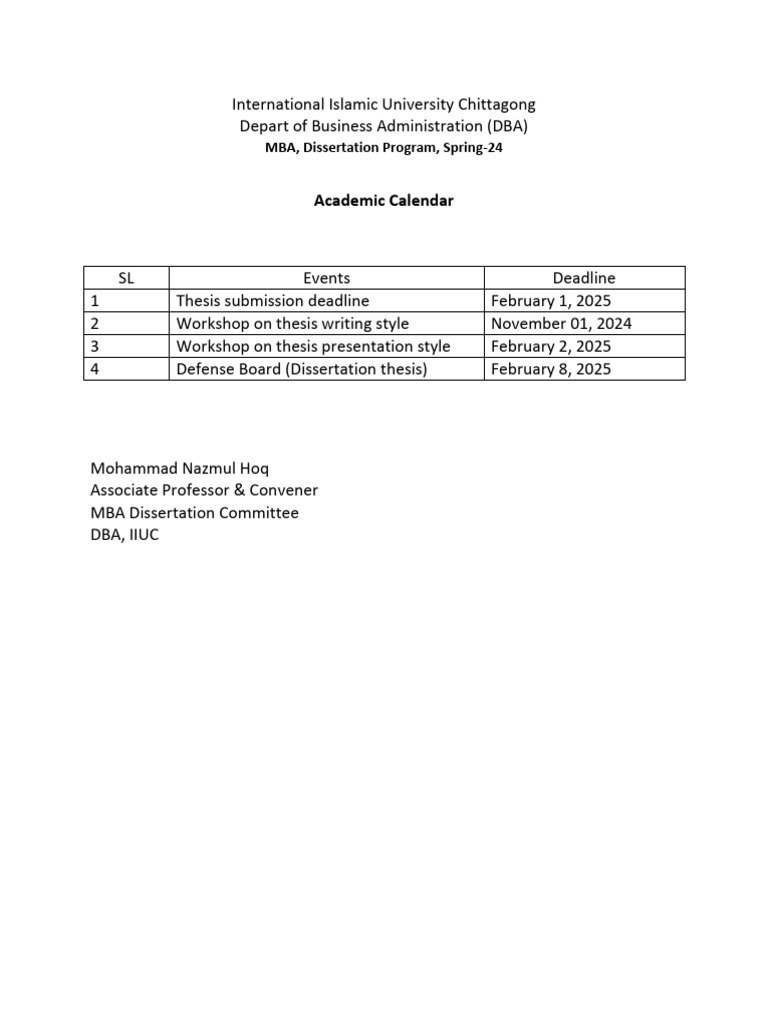 International Islamic University Chittagong
Depart of Business Administration (DBA)
MBA, Dissertation Program, Spring-24

Academic Calendar

| SL | Events | Deadline |
|---|---|---|
| 1 | Thesis submission deadline | February 1, 2025 |
| 2 | Workshop on thesis writing style | November 01, 2024 |
| 3 | Workshop on thesis presentation style | February 2, 2025 |
| 4 | Defense Board (Dissertation thesis) | February 8, 2025 |

Mohammad Nazmul Hoq
Associate Professor & Convener
MBA Dissertation Committee
DBA, IIUC